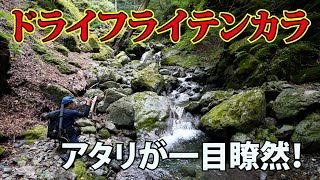 ドライフライテンカラ

アタリが一目瞭然!